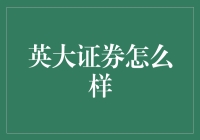 英大证券怎么样